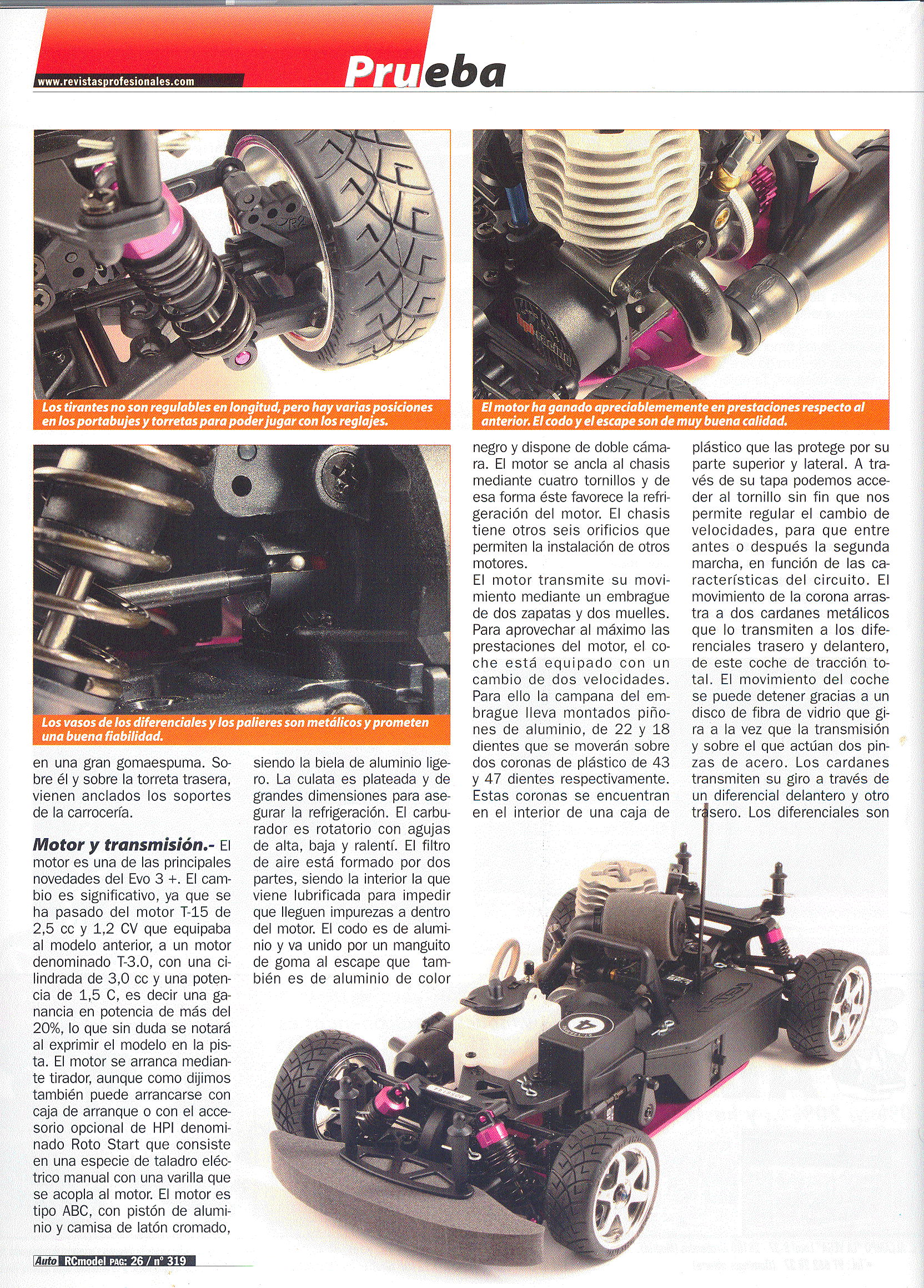 www.revistasprofesionales.com

Prueba

Los tirantes no son regulables en longitud, pero hay varias posiciones en los portabujes y torretas para poder jugar con los reglajes.

El motor ha ganado apreciablemente en prestaciones respecto al anterior. El codo y el escape son de muy buena calidad.

Los vasos de los diferenciales y los palieres son metálicos y prometen una buena fiabilidad.

en una gran gomaespuma. Sobre él y sobre la torreta trasera, vienen anclados los soportes de la carrocería.

Motor y transmisión.- El motor es una de las principales novedades del Evo 3 +. El cambio es significativo, ya que se ha pasado del motor T-15 de 2,5 cc y 1,2 CV que equipaba al modelo anterior, a un motor denominado T-3.0, con una cilindrada de 3,0 cc y una potencia de 1,5 C, es decir una ganancia en potencia de más del 20%, lo que sin duda se notará al exprimir el modelo en la pista. El motor se arranca mediante tirador, aunque como dijimos también puede arrancarse con caja de arranque o con el accesorio opcional de HPI denominado Roto Start que consiste en una especie de taladro eléctrico manual con una varilla que se acopla al motor. El motor es tipo ABC, con pistón de aluminio y camisa de latón cromado, siendo la biela de aluminio ligero. La culata es plateada y de grandes dimensiones para asegurar la refrigeración. El carburador es rotatorio con agujas de alta, baja y ralentí. El filtro de aire está formado por dos partes, siendo la interior la que viene lubrificada para impedir que lleguen impurezas a dentro del motor. El codo es de aluminio y va unido por un manguito de goma al escape que también es de aluminio de color negro y dispone de doble cámara. El motor se ancla al chasis mediante cuatro tornillos y de esa forma éste favorece la refrigeración del motor. El chasis tiene otros seis orificios que permiten la instalación de otros motores.
El motor transmite su movimiento mediante un embrague de dos zapatas y dos muelles. Para aprovechar al máximo las prestaciones del motor, el coche está equipado con un cambio de dos velocidades. Para ello la campana del embrague lleva montados piñones de aluminio, de 22 y 18 dientes que se moverán sobre dos coronas de plástico de 43 y 47 dientes respectivamente. Estas coronas se encuentran en el interior de una caja de plástico que las protege por su parte superior y lateral. A través de su tapa podemos acceder al tornillo sin fin que nos permite regular el cambio de velocidades, para que entre antes o después la segunda marcha, en función de las características del circuito. El movimiento de la corona arrastra a dos cardanes metálicos que lo transmiten a los diferenciales trasero y delantero, de este coche de tracción total. El movimiento del coche se puede detener gracias a un disco de fibra de vidrio que gira a la vez que la transmisión y sobre el que actúan dos pinzas de acero. Los cardanes transmiten su giro a través de un diferencial delantero y otro trasero. Los diferenciales son

Auto RCmodel PAG: 26 / nº 319